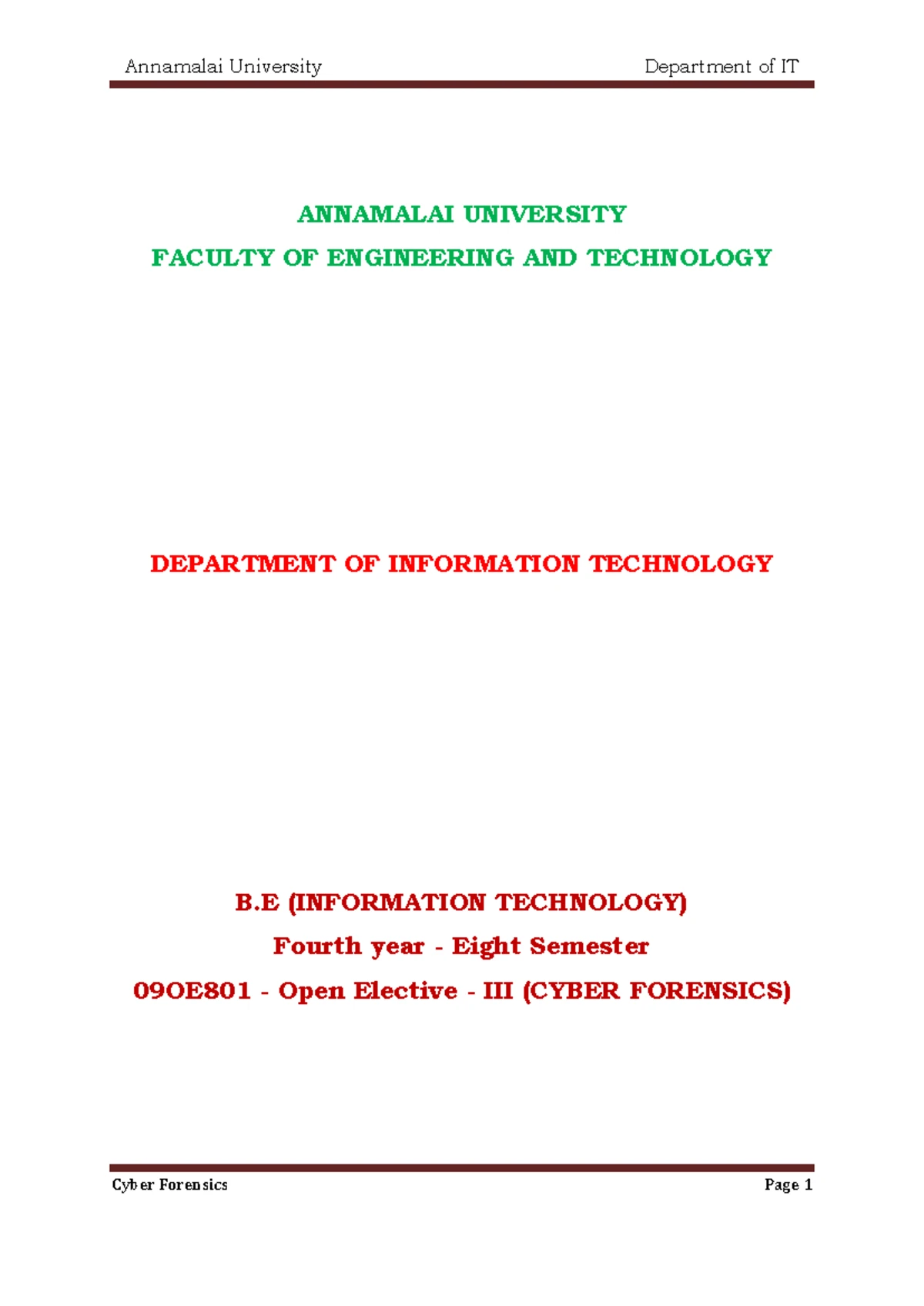 Annamalai University Department of IT

ANNAMALAI UNIVERSITY

FACULTY OF ENGINEERING AND TECHNOLOGY

DEPARTMENT OF INFORMATION TECHNOLOGY

B.E (INFORMATION TECHNOLOGY)

Fourth year - Eight Semester

09OE801 - Open Elective - III (CYBER FORENSICS)

Cyber Forensics Page 1